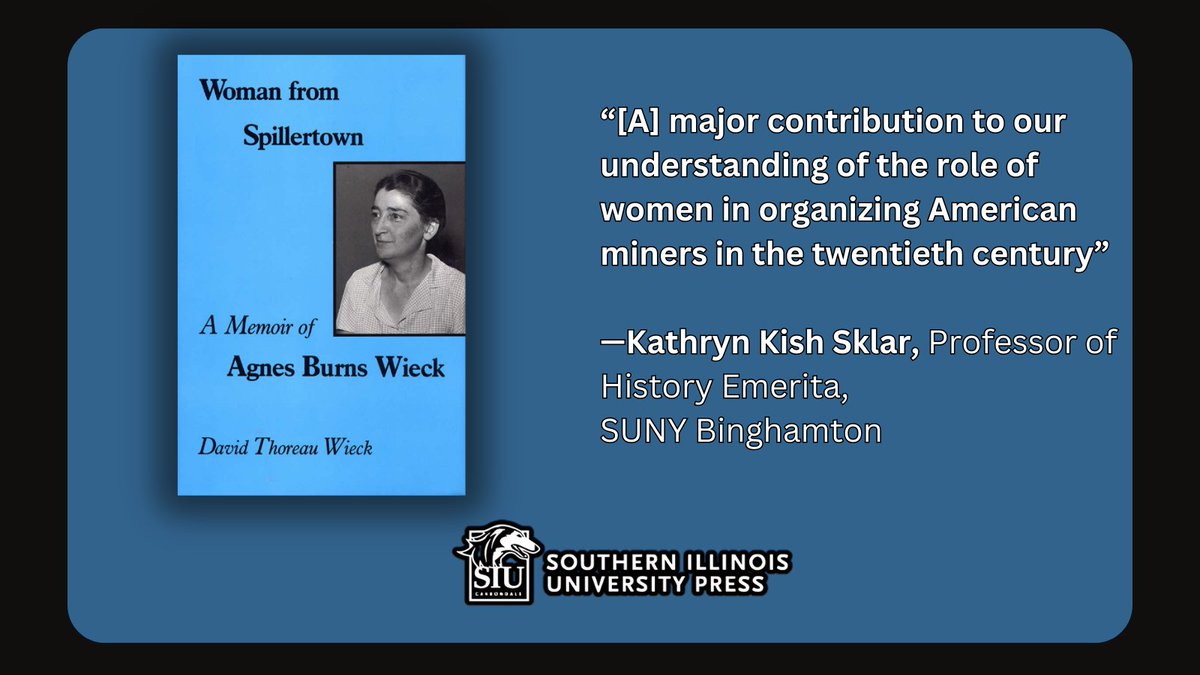 Woman from Spillertown

A Memoir of Agnes Burns Wieck

David Thoreau Wieck

“[A] major contribution to our understanding of the role of women in organizing American miners in the twentieth century”

—Kathryn Kish Sklar, Professor of History Emerita, SUNY Binghamton

SIU CARBONDALE

SOUTHERN ILLINOIS UNIVERSITY PRESS